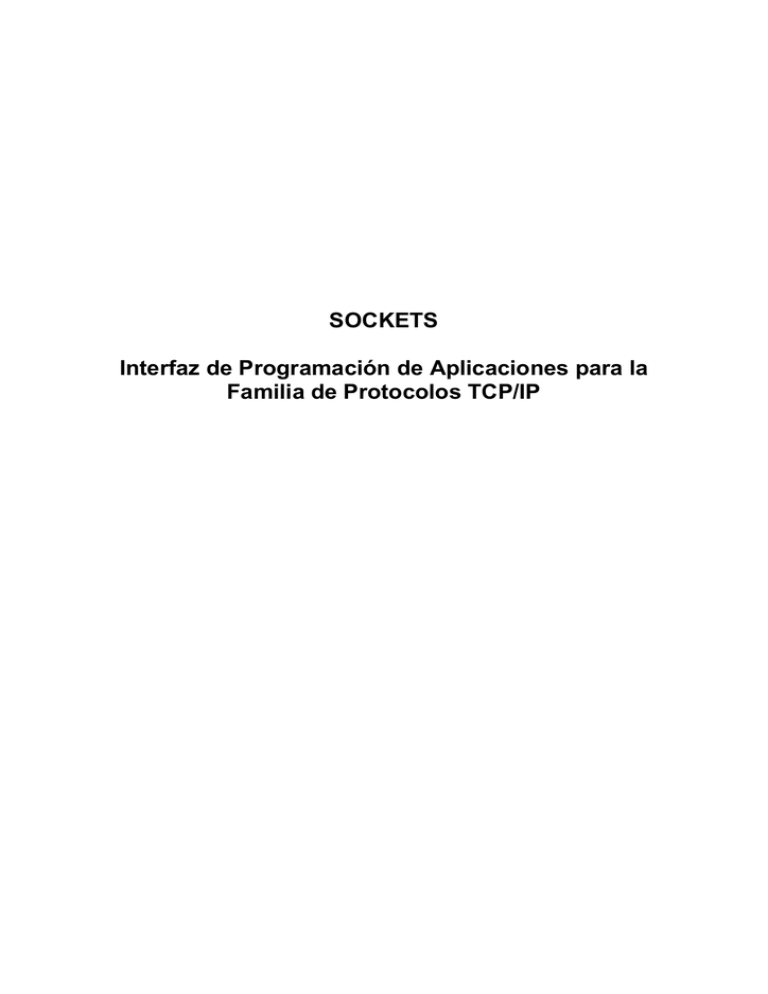 SOCKETS

Interfaz de Programación de Aplicaciones para la Familia de Protocolos TCP/IP